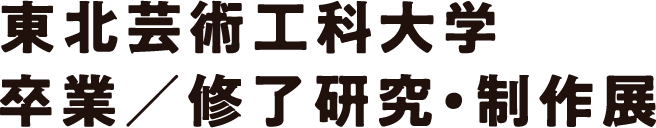 東北芸術工科大学
卒業／修了研究・制作展